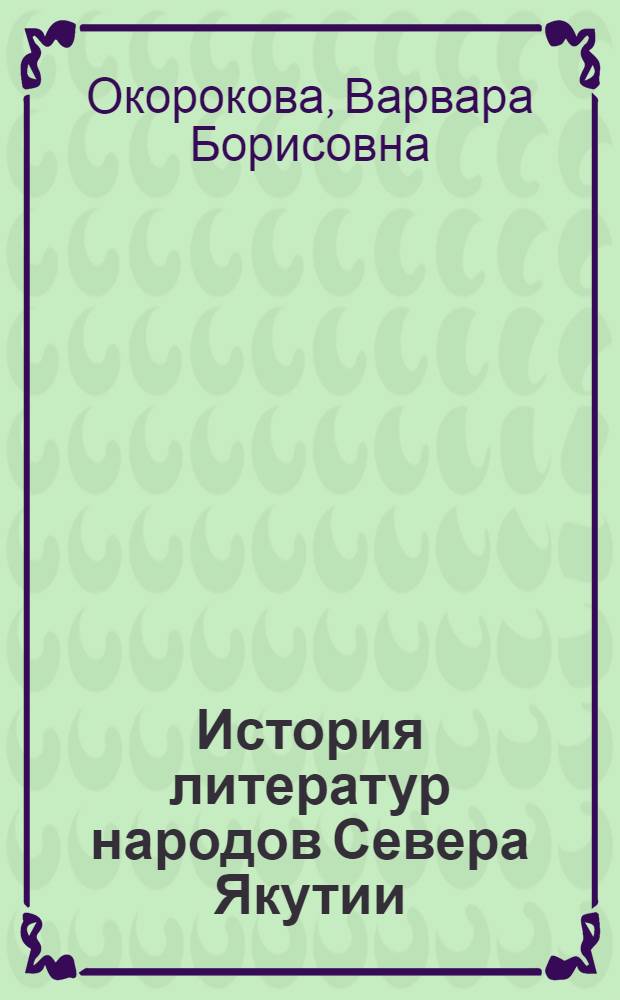 Окорокова, Варвара Борисовна

История литератур народов Севера Якутии